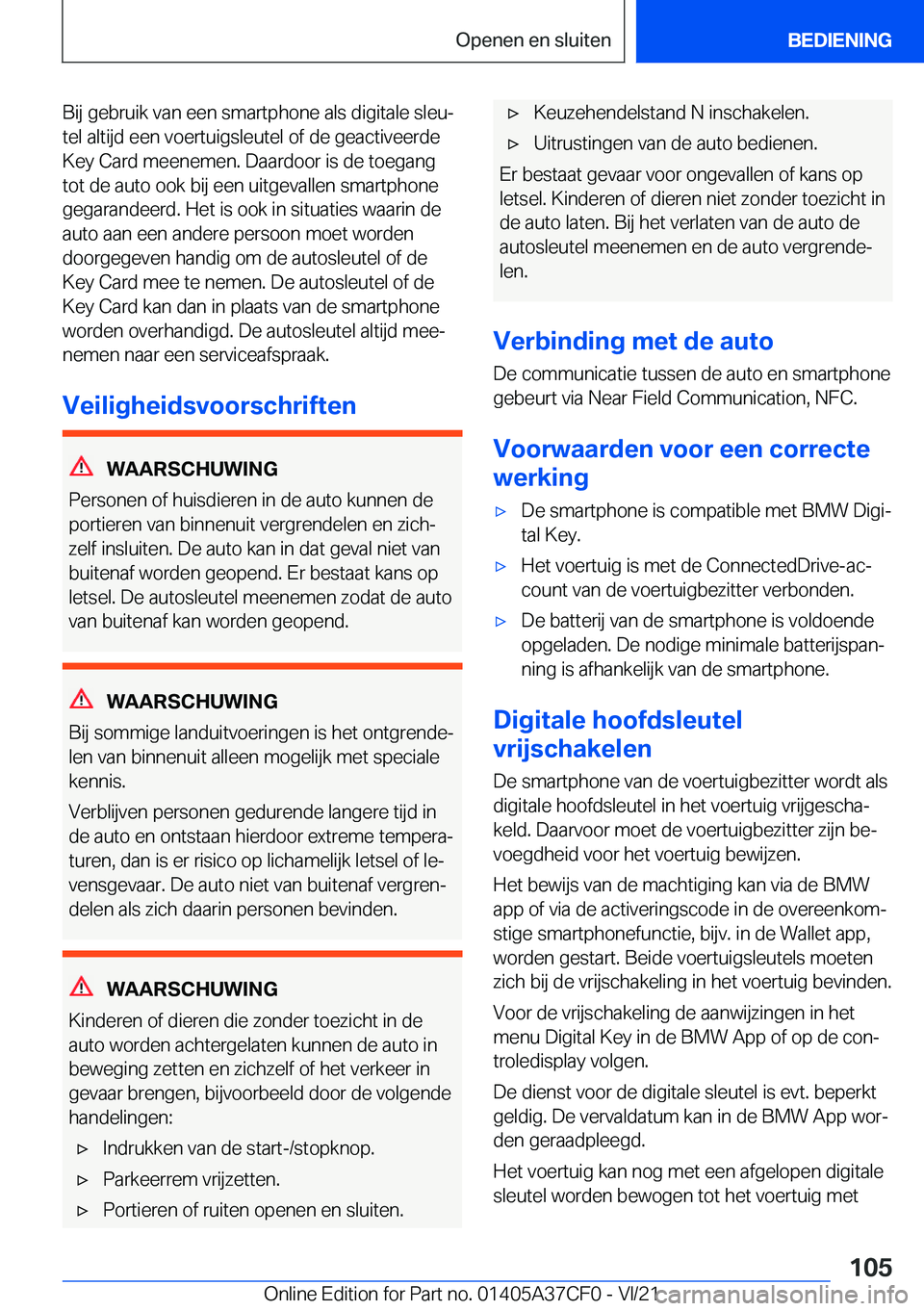 Openen en sluiten

BEDIENING

Bij gebruik van een smartphone als digitale sleutel altijd een voertuigsleutel of de geactiveerde Key Card meenemen. Daardoor is de toegang tot de auto ook bij een uitgevallen smartphone gegarandeerd. Het is ook in situaties waarin de auto aan een andere persoon moet worden doorgegeven handig om de autosleutel of de Key Card mee te nemen. De autosleutel of de Key Card kan dan in plaats van de smartphone worden overhandigd. De autosleutel altijd meenemen naar een serviceafspraak.

Veiligheidsvoorschriften

WAARSCHUWING

Personen of huisdieren in de auto kunnen de portieren van binnenuit vergrendelen en zichzelf insluiten. De auto kan in dat geval niet van buitenaf worden geopend. Er bestaat kans op letsel. De autosleutel meenemen zodat de auto van buitenaf kan worden geopend.

WAARSCHUWING

Bij sommige landuitvoeringen is het ontgrendelen van binnenuit alleen mogelijk met speciale kennis.

Verblijven personen gedurende langere tijd in de auto en ontstaan hierdoor extreme temperaturen, dan is er risico op lichamelijk letsel of levensgevaar. De auto niet van buitenaf vergrendelen als zich daarin personen bevinden.

WAARSCHUWING

Kinderen of dieren die zonder toezicht in de auto worden achtergelaten kunnen de auto in beweging zetten en zichzelf of het verkeer in gevaar brengen, bijvoorbeeld door de volgende handelingen:

▷ Indrukken van de start-/stopknop.
▷ Parkeerrem vrijzetten.
▷ Portieren of ruiten openen en sluiten.
▷ Keuzehendelstand N inschakelen.
▷ Uitrustingen van de auto bedienen.

Er bestaat gevaar voor ongevallen of kans op letsel. Kinderen of dieren niet zonder toezicht in de auto laten. Bij het verlaten van de auto de autosleutel meenemen en de auto vergrendelen.

Verbinding met de auto

De communicatie tussen de auto en smartphone gebeurt via Near Field Communication, NFC.

Voorwaarden voor een correcte werking

▷ De smartphone is compatible met BMW Digital Key.
▷ Het voertuig is met de ConnectedDrive-account van de voertuigbezitter verbonden.
▷ De batterij van de smartphone is voldoende opgeladen. De nodige minimale batterijspanning is afhankelijk van de smartphone.

Digitale hoofdsleutel vrijschakelen

De smartphone van de voertuigbezitter wordt als digitale hoofdsleutel in het voertuig vrijgeschakeld. Daarvoor moet de voertuigbezitter zijn bevoegdheid voor het voertuig bewijzen.

Het bewijs van de machtiging kan via de BMW app of via de activeringscode in de overeenkomstige smartphonefunctie, bijv. in de Wallet app, worden gestart. Beide voertuigsleutels moeten zich bij de vrijschakeling in het voertuig bevinden.

Voor de vrijschakeling de aanwijzingen in het menu Digital Key in de BMW App of op de controledisplay volgen.

De dienst voor de digitale sleutel is evt. beperkt geldig. De vervaldatum kan in de BMW App worden geraadpleegd.

Het voertuig kan nog met een afgelopen digitale sleutel worden bewogen tot het voertuig met

105

Online Edition for Part no. 01405A37CF0 - VI/21 carmanualsonline.info